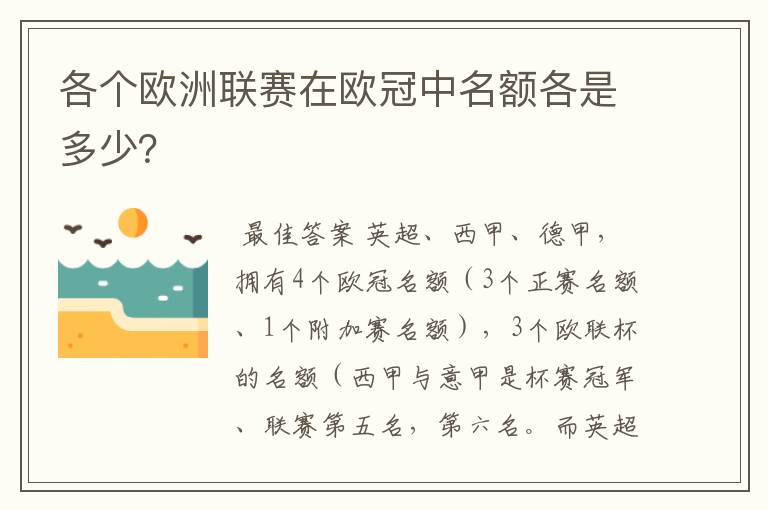 各个欧洲联赛在欧冠中名额各是多少?

最佳答案 英超、西甲、德甲，拥有4个欧冠名额（3个正赛名额、1个附加赛名额），3个欧联杯的名额（西甲与意甲是杯赛冠军、联赛第五名，第六名。而英超